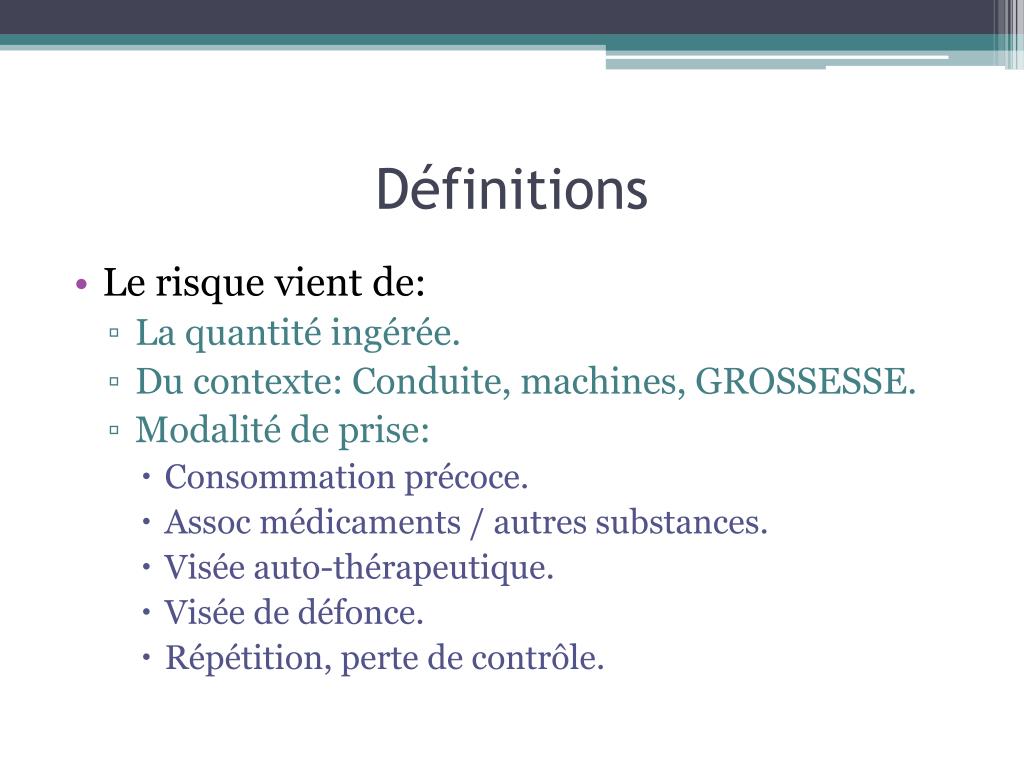 Définitions

• Le risque vient de:
▫ La quantité ingérée.
▫ Du contexte: Conduite, machines, GROSSESSE.
▫ Modalité de prise:
• Consommation précoce.
• Assoc médicaments / autres substances.
• Visée auto-thérapeutique.
• Visée de défonce.
• Répétition, perte de contrôle.